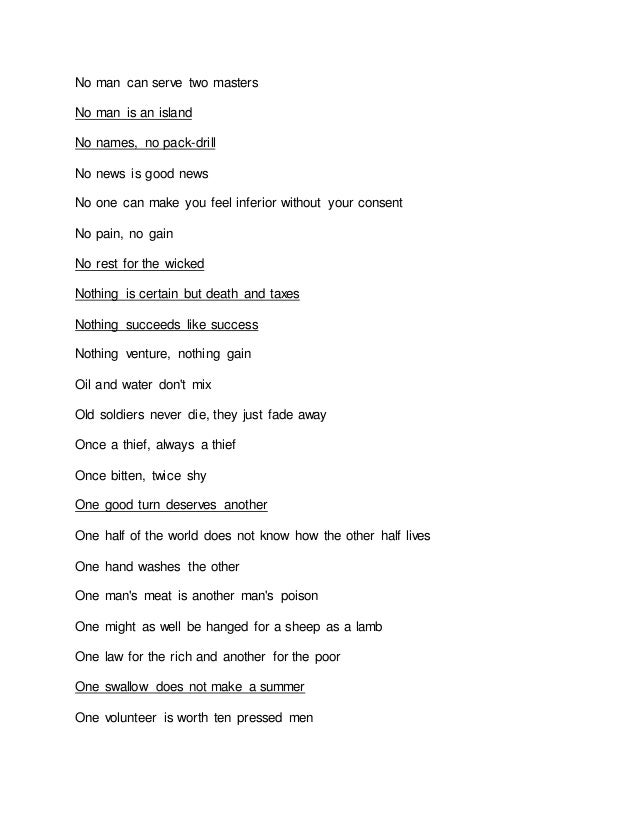 No man can serve two masters

No man is an island

No names, no pack-drill

No news is good news

No one can make you feel inferior without your consent

No pain, no gain

No rest for the wicked

Nothing is certain but death and taxes

Nothing succeeds like success

Nothing venture, nothing gain

Oil and water don't mix

Old soldiers never die, they just fade away

Once a thief, always a thief

Once bitten, twice shy

One good turn deserves another

One half of the world does not know how the other half lives

One hand washes the other

One man's meat is another man's poison

One might as well be hanged for a sheep as a lamb

One law for the rich and another for the poor

One swallow does not make a summer

One volunteer is worth ten pressed men